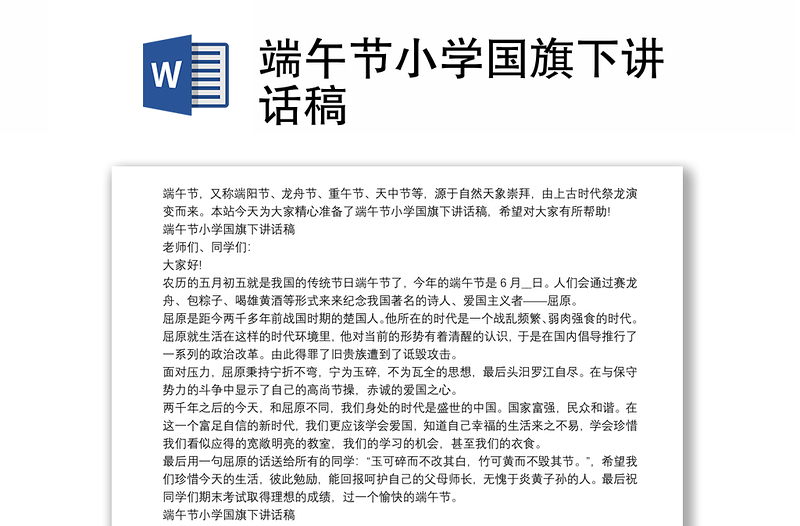 W

端午节小学国旗下讲话稿

端午节，又称端阳节、龙舟节、重午节、天中节等，源于自然天象崇拜，由上古时代祭龙演变而来。本站今天为大家精心准备了端午节小学国旗下讲话稿，希望对大家有所帮助!

端午节小学国旗下讲话稿

老师们、同学们:

大家好!

农历的五月初五就是我国的传统节日端午节了，今年的端午节是 6 月_日。人们会通过赛龙舟、包粽子、喝雄黄酒等形式来来纪念我国著名的诗人、爱国主义者——屈原。

屈原是距今两千多年前战国时期的楚国人。他所在的时代是一个战乱频繁、弱肉强食的时代。屈原就生活在这样的时代环境里，他对当前的形势有着清醒的认识，于是在国内倡导推行了一系列的政治改革。由此得罪了旧贵族遭到了诋毁攻击。

面对压力，屈原秉持宁折不弯，宁为玉碎，不为瓦全的思想，最后头汨罗江自尽。在与保守势力的斗争中显示了自己的高尚节操，赤诚的爱国之心。

两千年之后的今天，和屈原不同，我们身处的时代是盛世的中国。国家富强，民众和谐。在这一个富足自信的新时代，我们更应该学会爱国，知道自己幸福的生活来之不易，学会珍惜我们看似应得的宽敞明亮的教室，我们的学习的机会，甚至我们的衣食。

最后用一句屈原的话送给所有的同学:“玉可碎而不改其白，竹可黄而不毁其节。”，希望我们珍惜今天的生活，彼此勉励，能回报呵护自己的父母师长，无愧于炎黄子孙的人。最后祝同学们期末考试取得理想的成绩，过一个愉快的端午节。

端午节小学国旗下讲话稿